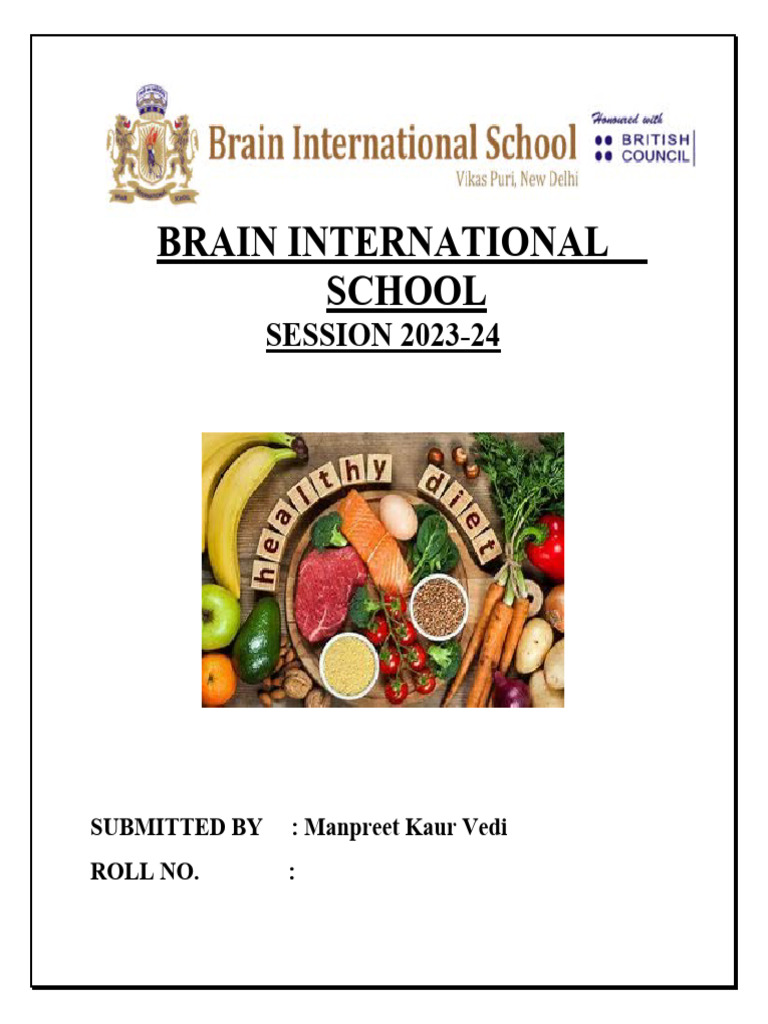 Brain International School
Vikas Puri, New Delhi
Honoured with
BRITISH COUNCIL

BRAIN INTERNATIONAL SCHOOL
SESSION 2023-24

healthy diet

SUBMITTED BY : Manpreet Kaur Vedi
ROLL NO. :